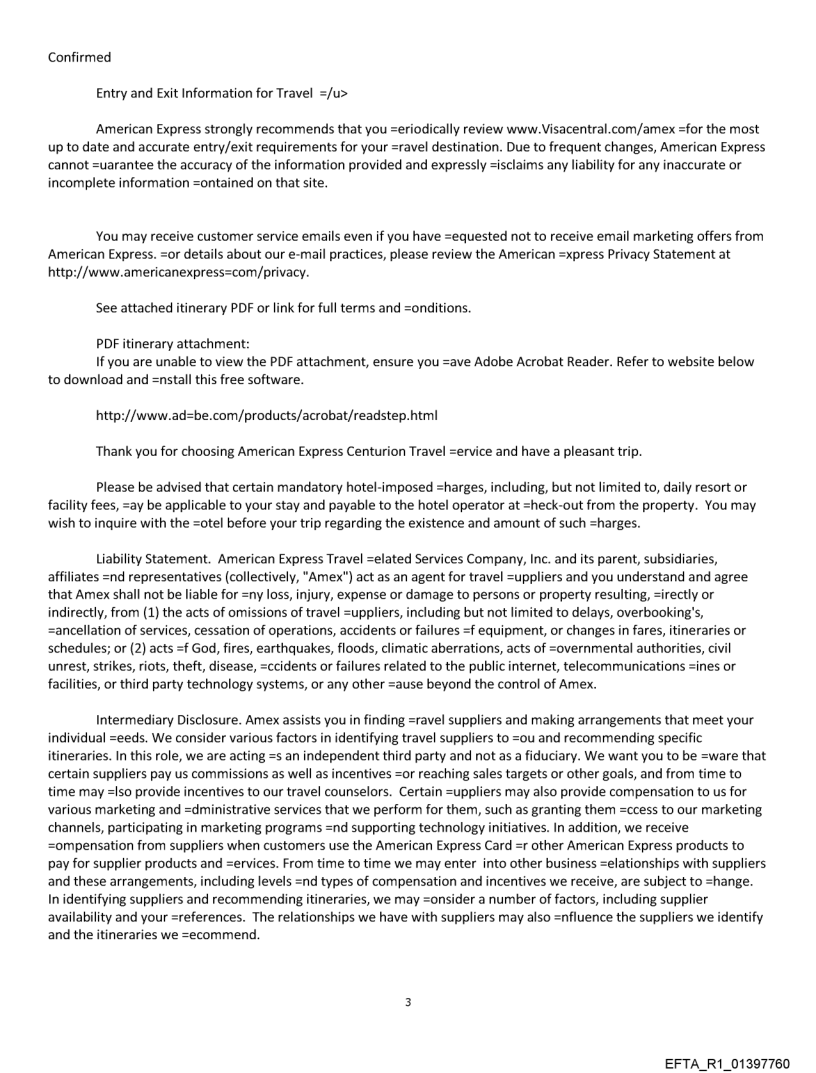 Confirmed

Entry and Exit Information for Travel =/u>

American Express strongly recommends that you =eriodically review www.Visacentral.com/amex =for the most up to date and accurate entry/exit requirements for your =ravel destination. Due to frequent changes, American Express cannot =uarantee the accuracy of the information provided and expressly =isclaims any liability for any inaccurate or incomplete information =ontained on that site.

You may receive customer service emails even if you have =equested not to receive email marketing offers from American Express. =or details about our e-mail practices, please review the American =xpress Privacy Statement at http://www.americanexpress=com/privacy.

See attached itinerary PDF or link for full terms and =onditions.

PDF itinerary attachment:
If you are unable to view the PDF attachment, ensure you =ave Adobe Acrobat Reader. Refer to website below to download and =nstall this free software.

http://www.ad=be.com/products/acrobat/readstep.html

Thank you for choosing American Express Centurion Travel =ervice and have a pleasant trip.

Please be advised that certain mandatory hotel-imposed =harges, including, but not limited to, daily resort or facility fees, =ay be applicable to your stay and payable to the hotel operator at =heck-out from the property. You may wish to inquire with the =otel before your trip regarding the existence and amount of such =harges.

Liability Statement. American Express Travel =elated Services Company, Inc. and its parent, subsidiaries, affiliates =nd representatives (collectively, "Amex") act as an agent for travel =uppliers and you understand and agree that Amex shall not be liable for =ny loss, injury, expense or damage to persons or property resulting, =irectly or indirectly, from (1) the acts of omissions of travel =uppliers, including but not limited to delays, overbooking's, =ancellation of services, cessation of operations, accidents or failures =f equipment, or changes in fares, itineraries or schedules; or (2) acts =f God, fires, earthquakes, floods, climatic aberrations, acts of =overnmental authorities, civil unrest, strikes, riots, theft, disease, =ccidents or failures related to the public internet, telecommunications =ines or facilities, or third party technology systems, or any other =ause beyond the control of Amex.

Intermediary Disclosure. Amex assists you in finding =ravel suppliers and making arrangements that meet your individual =eeds. We consider various factors in identifying travel suppliers to =ou and recommending specific itineraries. In this role, we are acting =s an independent third party and not as a fiduciary. We want you to be =ware that certain suppliers pay us commissions as well as incentives =or reaching sales targets or other goals, and from time to time may =lso provide incentives to our travel counselors. Certain =uppliers may also provide compensation to us for various marketing and =dministrative services that we perform for them, such as granting them =ccess to our marketing channels, participating in marketing programs =nd supporting technology initiatives. In addition, we receive =ompensation from suppliers when customers use the American Express Card =r other American Express products to pay for supplier products and =ervices. From time to time we may enter into other business =elationships with suppliers and these arrangements, including levels =nd types of compensation and incentives we receive, are subject to =hange. In identifying suppliers and recommending itineraries, we may =onsider a number of factors, including supplier availability and your =references. The relationships we have with suppliers may also =nfluence the suppliers we identify and the itineraries we =ecommend.

3

EFTA_R1_01397760